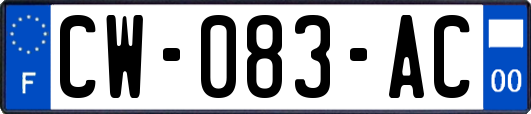 F

CW-083-AC

00